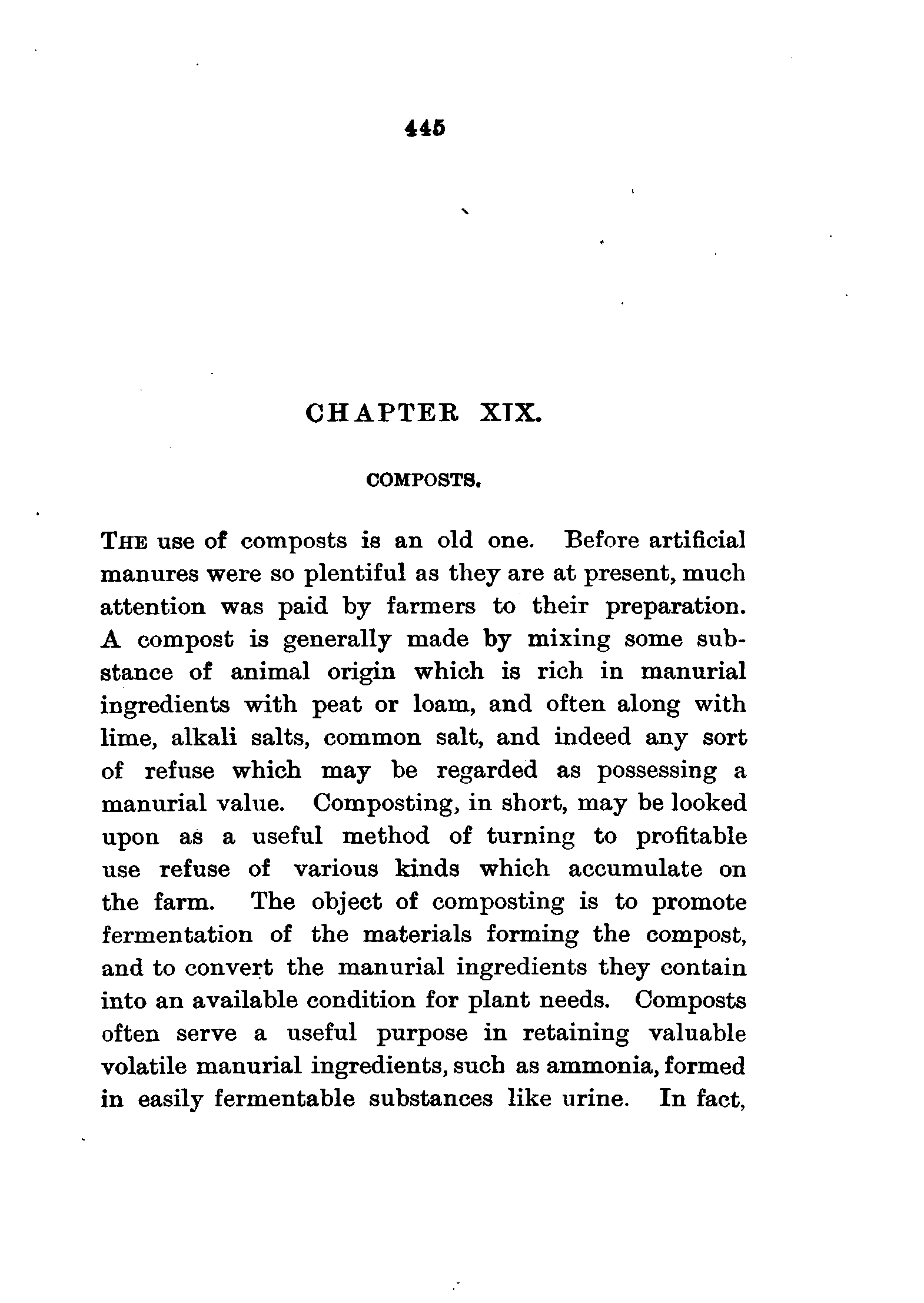 445

CHAPTER XIX.

COMPOSTS.

THE use of composts is an old one. Before artificial manures were so plentiful as they are at present, much attention was paid by farmers to their preparation. A compost is generally made by mixing some substance of animal origin which is rich in manurial ingredients with peat or loam, and often along with lime, alkali salts, common salt, and indeed any sort of refuse which may be regarded as possessing a manurial value. Composting, in short, may be looked upon as a useful method of turning to profitable use refuse of various kinds which accumulate on the farm. The object of composting is to promote fermentation of the materials forming the compost, and to convert the manurial ingredients they contain into an available condition for plant needs. Composts often serve a useful purpose in retaining valuable volatile manurial ingredients, such as ammonia, formed in easily fermentable substances like urine. In fact,